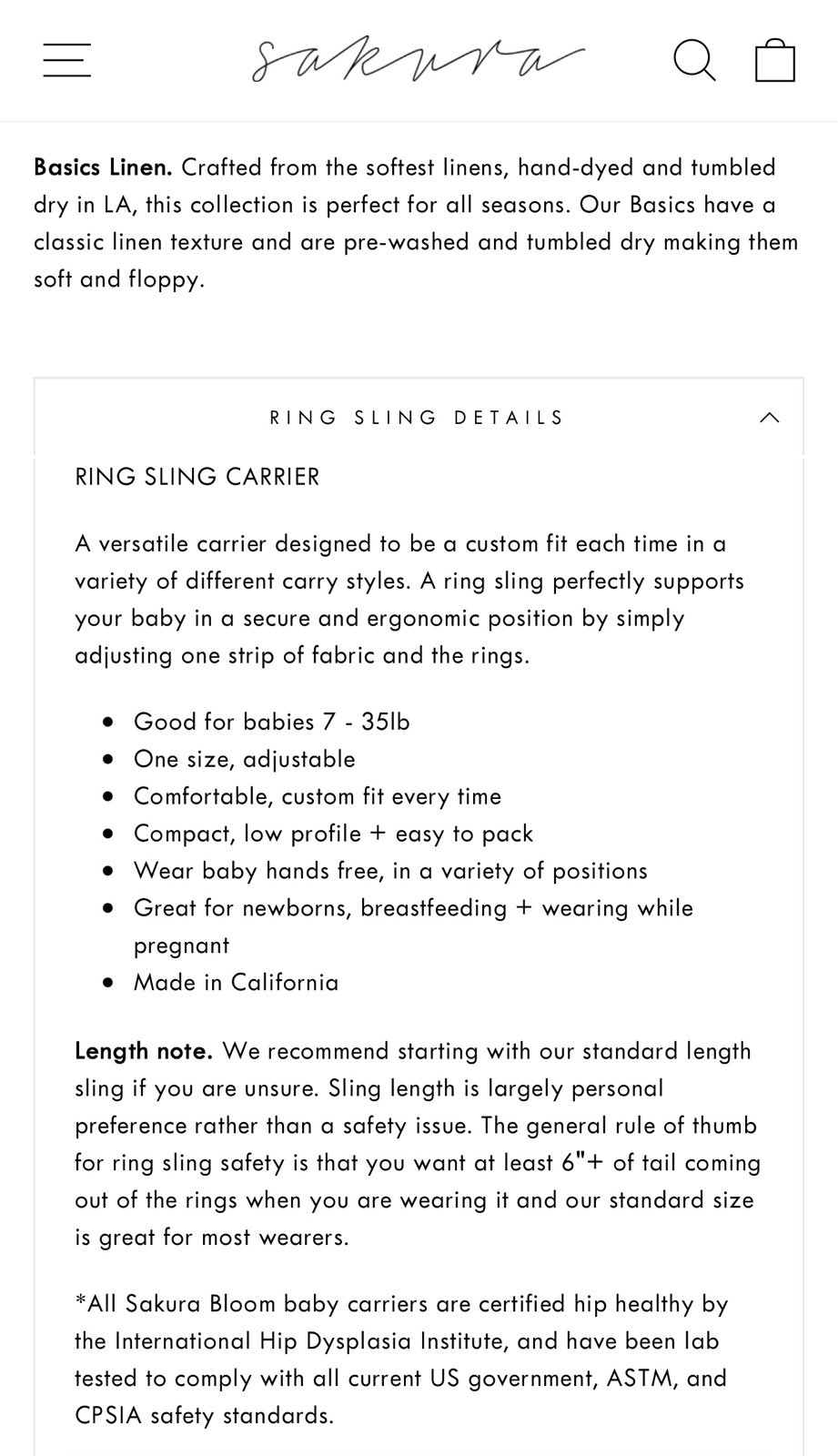 sakura

**Basics Linen.** Crafted from the softest linens, hand-dyed and tumbled dry in LA, this collection is perfect for all seasons. Our Basics have a classic linen texture and are pre-washed and tumbled dry making them soft and floppy.

RING SLING DETAILS

RING SLING CARRIER

A versatile carrier designed to be a custom fit each time in a variety of different carry styles. A ring sling perfectly supports your baby in a secure and ergonomic position by simply adjusting one strip of fabric and the rings.

- Good for babies 7 - 35lb
- One size, adjustable
- Comfortable, custom fit every time
- Compact, low profile + easy to pack
- Wear baby hands free, in a variety of positions
- Great for newborns, breastfeeding + wearing while pregnant
- Made in California

**Length note.** We recommend starting with our standard length sling if you are unsure. Sling length is largely personal preference rather than a safety issue. The general rule of thumb for ring sling safety is that you want at least 6"+ of tail coming out of the rings when you are wearing it and our standard size is great for most wearers.

*All Sakura Bloom baby carriers are certified hip healthy by the International Hip Dysplasia Institute, and have been lab tested to comply with all current US government, ASTM, and CPSIA safety standards.